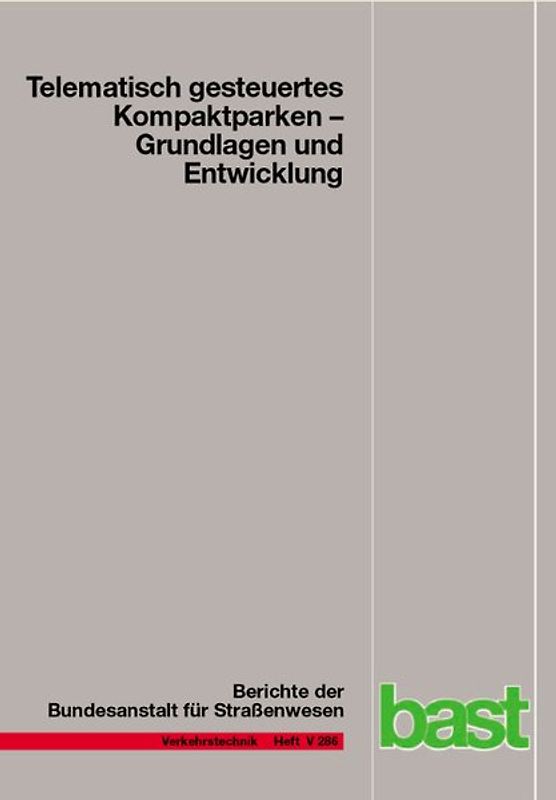 Telematisch gesteuertes Kompaktparken – Grundlagen und Entwicklung

Berichte der Bundesanstalt für Straßenwesen

Verkehrstechnik Heft V 286

bast